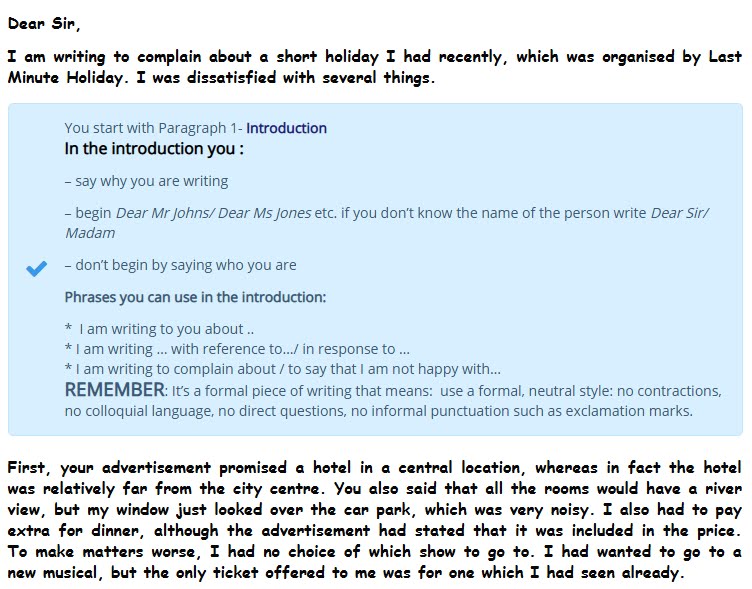 Dear Sir,

I am writing to complain about a short holiday I had recently, which was organised by Last Minute Holiday. I was dissatisfied with several things.

You start with Paragraph 1- Introduction
In the introduction you :

– say why you are writing

– begin Dear Mr Johns/ Dear Ms Jones etc. if you don't know the name of the person write Dear Sir/ Madam

– don't begin by saying who you are

Phrases you can use in the introduction:

* I am writing to you about ..
* I am writing ... with reference to.../ in response to ...
* I am writing to complain about / to say that I am not happy with...
REMEMBER: It's a formal piece of writing that means: use a formal, neutral style: no contractions, no colloquial language, no direct questions, no informal punctuation such as exclamation marks.

First, your advertisement promised a hotel in a central location, whereas in fact the hotel was relatively far from the city centre. You also said that all the rooms would have a river view, but my window just looked over the car park, which was very noisy. I also had to pay extra for dinner, although the advertisement had stated that it was included in the price. To make matters worse, I had no choice of which show to go to. I had wanted to go to a new musical, but the only ticket offered to me was for one which I had seen already.